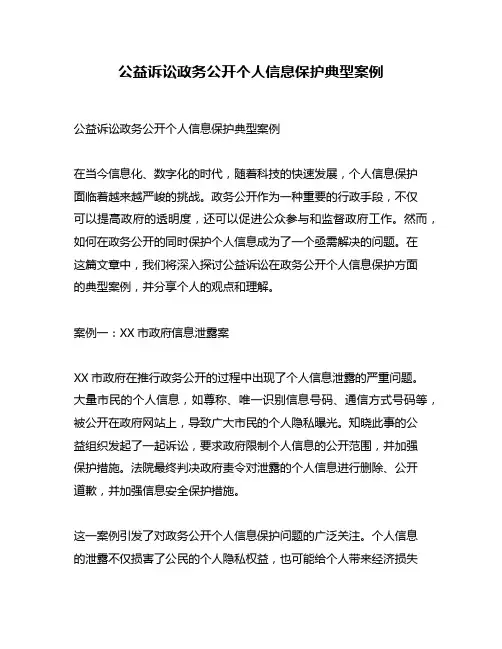 公益诉讼政务公开个人信息保护典型案例

公益诉讼政务公开个人信息保护典型案例

在当今信息化、数字化的时代，随着科技的快速发展，个人信息保护面临着越来越严峻的挑战。政务公开作为一种重要的行政手段，不仅可以提高政府的透明度，还可以促进公众参与和监督政府工作。然而，如何在政务公开的同时保护个人信息成为了一个亟需解决的问题。在这篇文章中，我们将深入探讨公益诉讼在政务公开个人信息保护方面的典型案例，并分享个人的观点和理解。

案例一：XX 市政府信息泄露案

XX 市政府在推行政务公开的过程中出现了个人信息泄露的严重问题。大量市民的个人信息，如尊称、唯一识别信息号码、通信方式号码等，被公开在政府网站上，导致广大市民的个人隐私曝光。知晓此事的公益组织发起了一起诉讼，要求政府限制个人信息的公开范围，并加强保护措施。法院最终判决政府责令对泄露的个人信息进行删除、公开道歉，并加强信息安全保护措施。

这一案例引发了对政务公开个人信息保护问题的广泛关注。个人信息的泄露不仅损害了公民的个人隐私权益，也可能给个人带来经济损失